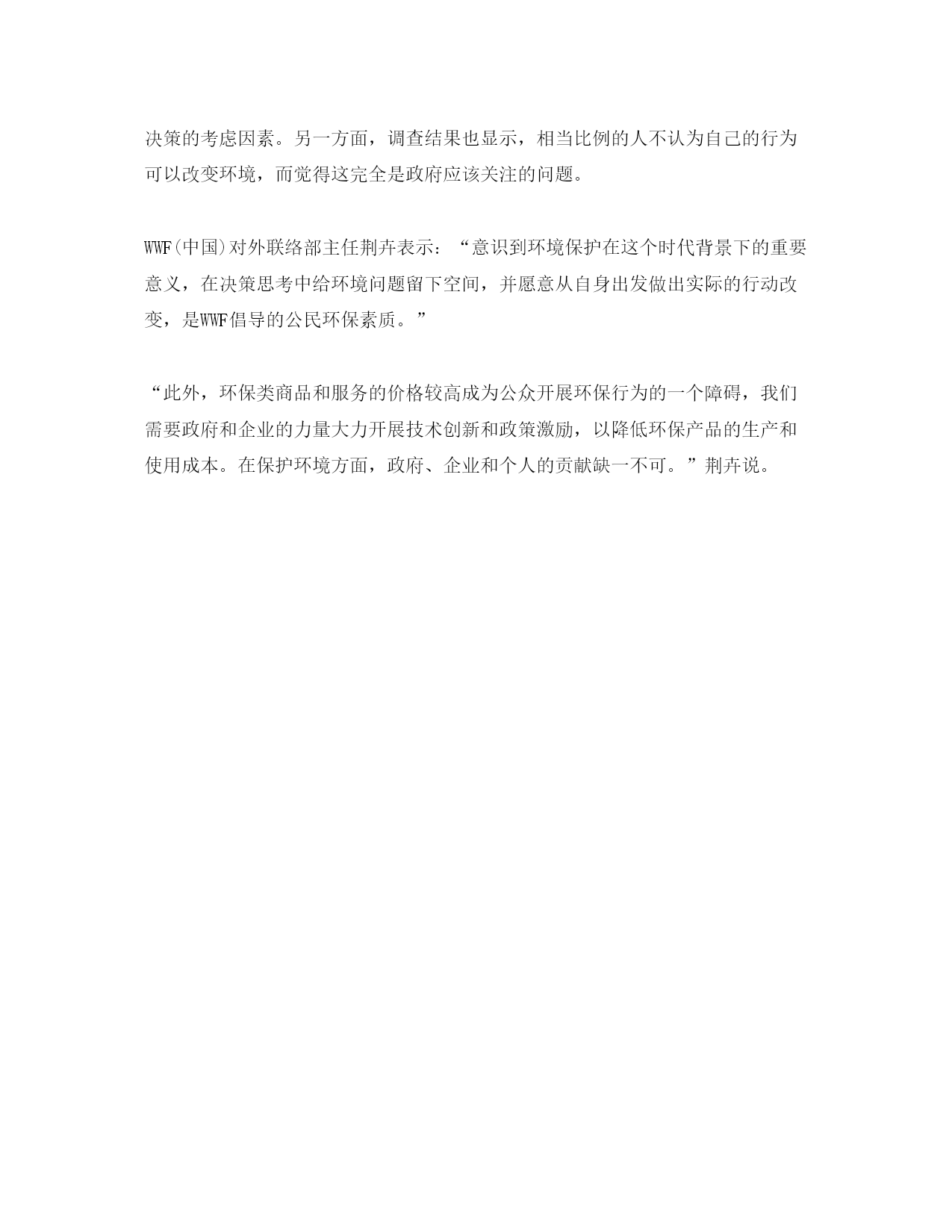 决策的考虑因素。另一方面，调查结果也显示，相当比例的人不认为自己的行为可以改变环境，而觉得这完全是政府应该关注的问题。

WWF(中国)对外联络部主任荆卉表示：“意识到环境保护在这个时代背景下的重要意义，在决策思考中给环境问题留下空间，并愿意从自身出发做出实际的行动改变，是WWF倡导的公民环保素质。”

“此外，环保类商品和服务的价格较高成为公众开展环保行为的一个障碍，我们需要政府和企业的力量大力开展技术创新和政策激励，以降低环保产品的生产和使用成本。在保护环境方面，政府、企业和个人的贡献缺一不可。”荆卉说。